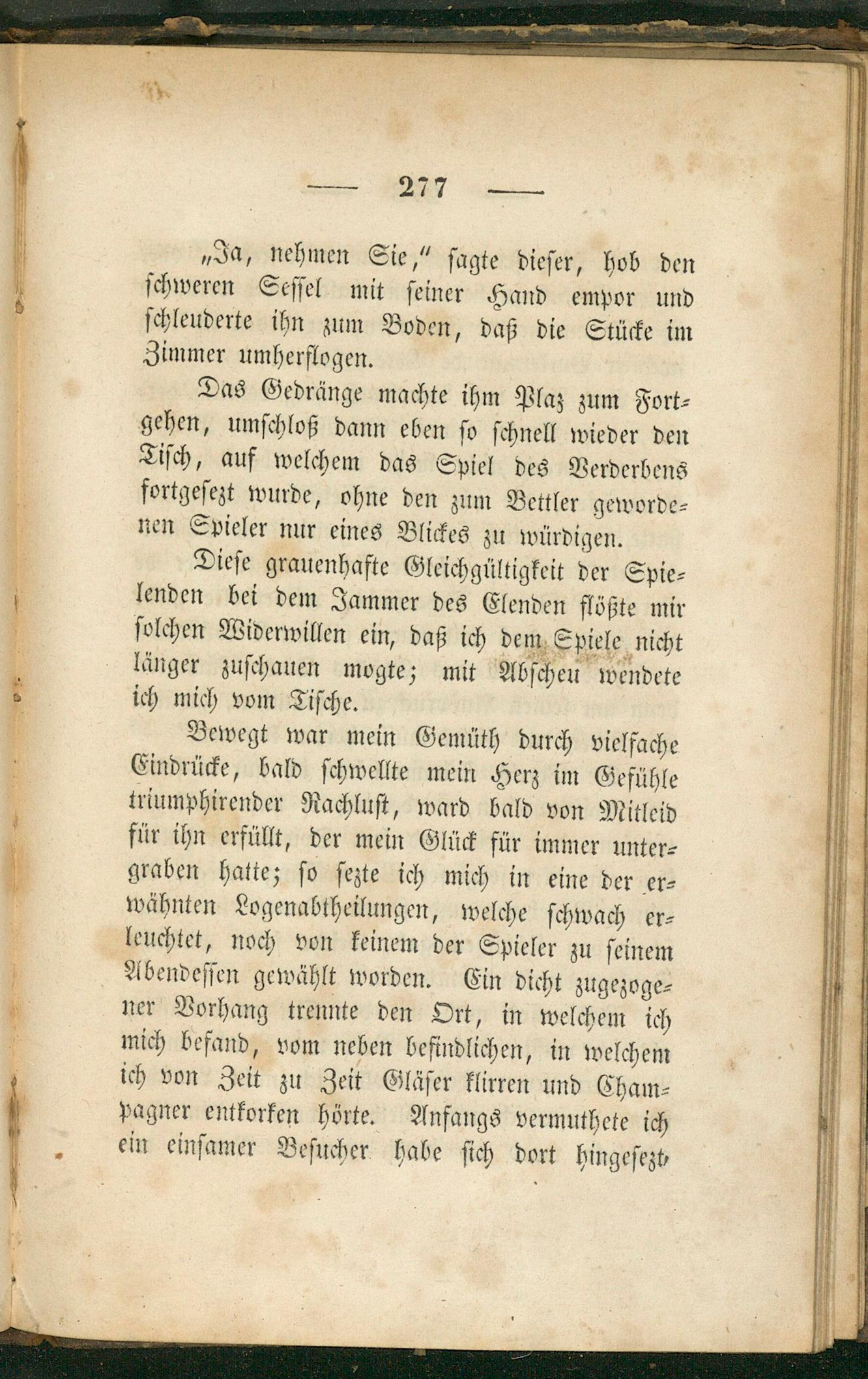 — 277 —

„Ja, nehmen Sie," sagte dieser, hob den schweren Sessel mit seiner Hand empor und schleuderte ihn zum Boden, daß die Stücke im Zimmer umherflogen.

Das Gedränge machte ihm Plaz zum Fortgehen, umschloß dann eben so schnell wieder den Tisch, auf welchem das Spiel des Verderbens fortgesezt wurde, ohne den zum Bettler gewordenen Spieler nur eines Blickes zu würdigen.

Diese grauenhafte Gleichgültigkeit der Spielenden bei dem Jammer des Elenden flößte mir solchen Widerwillen ein, daß ich dem Spiele nicht länger zuschauen mogte; mit Abscheu wendete ich mich vom Tische.

Bewegt war mein Gemüth durch vielfache Eindrücke, bald schwellte mein Herz im Gefühle triumphirender Rachlust, ward bald von Mitleid für ihn erfüllt, der mein Glück für immer untergraben hatte; so sezte ich mich in eine der erwähnten Logenabtheilungen, welche schwach erleuchtet, noch von keinem der Spieler zu seinem Abendessen gewählt worden. Ein dicht zugezogener Vorhang trennte den Ort, in welchem ich mich befand, vom neben befindlichen, in welchem ich von Zeit zu Zeit Gläser klirren und Champagner entkorken hörte. Anfangs vermuthete ich ein einsamer Besucher habe sich dort hingesezt,